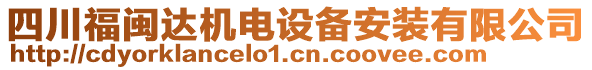 四川福闽达机电设备安装有限公司
http://cdyorklancelo1.cn.coovee.com